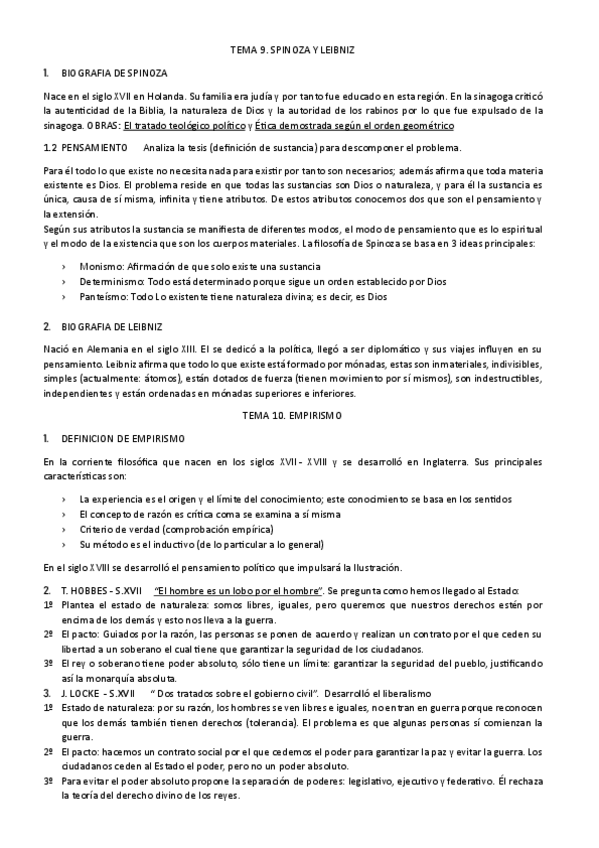 TEMA 9. SPINOZA Y LEIBNIZ

1. BIOGRAFIA DE SPINOZA

Nace en el siglo XVII en Holanda. Su familia era judía y por tanto fue educado en esta región. En la sinagoga criticó la autenticidad de la Biblia, la naturaleza de Dios y la autoridad de los rabinos por lo que fue expulsado de la sinagoga. OBRAS: El tratado teológico político y Ética demostrada según el orden geométrico

1.2 PENSAMIENTO Analiza la tesis (definición de sustancia) para descomponer el problema.

Para él todo lo que existe no necesita nada para existir por tanto son necesarios; además afirma que toda materia existente es Dios. El problema reside en que todas las sustancias son Dios o naturaleza, y para él la sustancia es única, causa de sí misma, infinita y tiene atributos. De estos atributos conocemos dos que son el pensamiento y la extensión.
Según sus atributos la sustancia se manifiesta de diferentes modos, el modo de pensamiento que es lo espiritual y el modo de la existencia que son los cuerpos materiales. La filosofía de Spinoza se basa en 3 ideas principales:

› Monismo: Afirmación de que solo existe una sustancia
› Determinismo: Todo está determinado porque sigue un orden establecido por Dios
› Panteísmo: Todo Lo existente tiene naturaleza divina; es decir, es Dios

2. BIOGRAFIA DE LEIBNIZ

Nació en Alemania en el siglo XIII. Se dedicó a la política, llegó a ser diplomático y sus viajes influyen en su pensamiento. Leibniz afirma que todo lo que existe está formado por mónadas, estas son inmateriales, indivisibles, simples (actualmente: átomos), están dotados de fuerza (tienen movimiento por sí mismos), son indestructibles, independientes y están ordenadas en mónadas superiores e inferiores.

TEMA 10. EMPIRISMO

1. DEFINICION DE EMPIRISMO

En la corriente filosófica que nacen en los siglos XVII - XVIII y se desarrolló en Inglaterra. Sus principales características son:

› La experiencia es el origen y el límite del conocimiento; este conocimiento se basa en los sentidos
› El concepto de razón es crítica coma se examina a sí misma
› Criterio de verdad (comprobación empírica)
› Su método es el inductivo (de lo particular a lo general)

En el siglo XVIII se desarrolló el pensamiento político que impulsará la Ilustración.

2. T. HOBBES - S.XVII "El hombre es un lobo por el hombre". Se pregunta como hemos llegado al Estado:
1º Plantea el estado de naturaleza: somos libres, iguales, pero queremos que nuestros derechos estén por encima de los demás y esto nos lleva a la guerra.
2º El pacto: Guiados por la razón, las personas se ponen de acuerdo y realizan un contrato por el que ceden su libertad a un soberano el cual tiene que garantizar la seguridad de los ciudadanos.
3º El rey o soberano tiene poder absoluto, sólo tiene un límite: garantizar la seguridad del pueblo, justificando así la monarquía absoluta.
3. J. LOCKE - S.XVII " Dos tratados sobre el gobierno civil". Desarrolló el liberalismo
1º Estado de naturaleza: por su razón, los hombres se ven libres e iguales, no entran en guerra porque reconocen que los demás también tienen derechos (tolerancia). El problema es que algunas personas sí comienzan la guerra.
2º El pacto: hacemos un contrato social por el que cedemos el poder para garantizar la paz y evitar la guerra. Los ciudadanos ceden al Estado el poder, pero no un poder absoluto.
3º Para evitar el poder absoluto propone la separación de poderes: legislativo, ejecutivo y federativo. Él rechaza la teoría del derecho divino de los reyes.